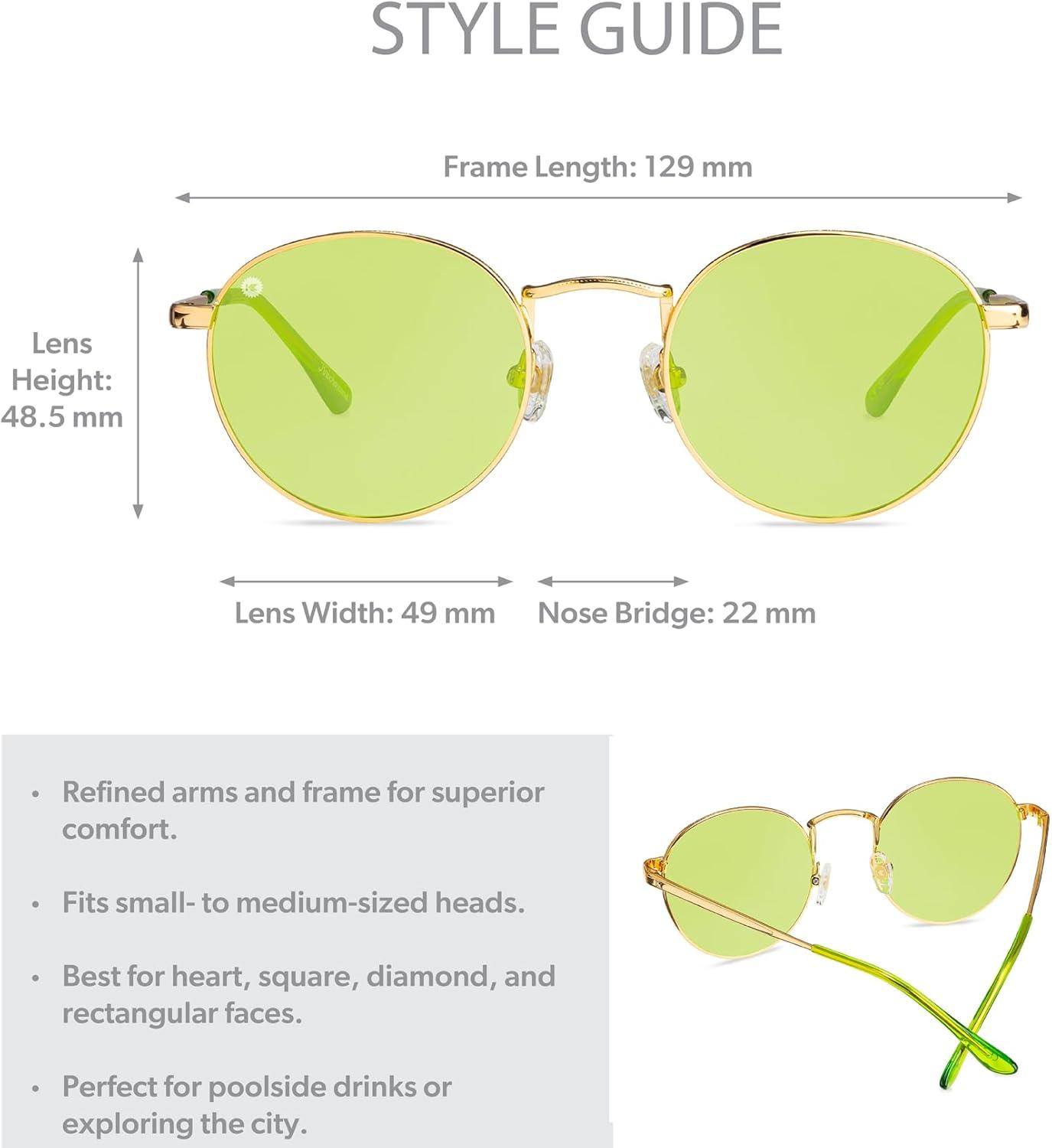 STYLE GUIDE

Frame Length: 129 mm

Lens Height: 48.5 mm

Lens Width: 49 mm

Nose Bridge: 22 mm

• Refined arms and frame for superior comfort.

• Fits small- to medium-sized heads.

• Best for heart, square, diamond, and rectangular faces.

• Perfect for poolside drinks or exploring the city.